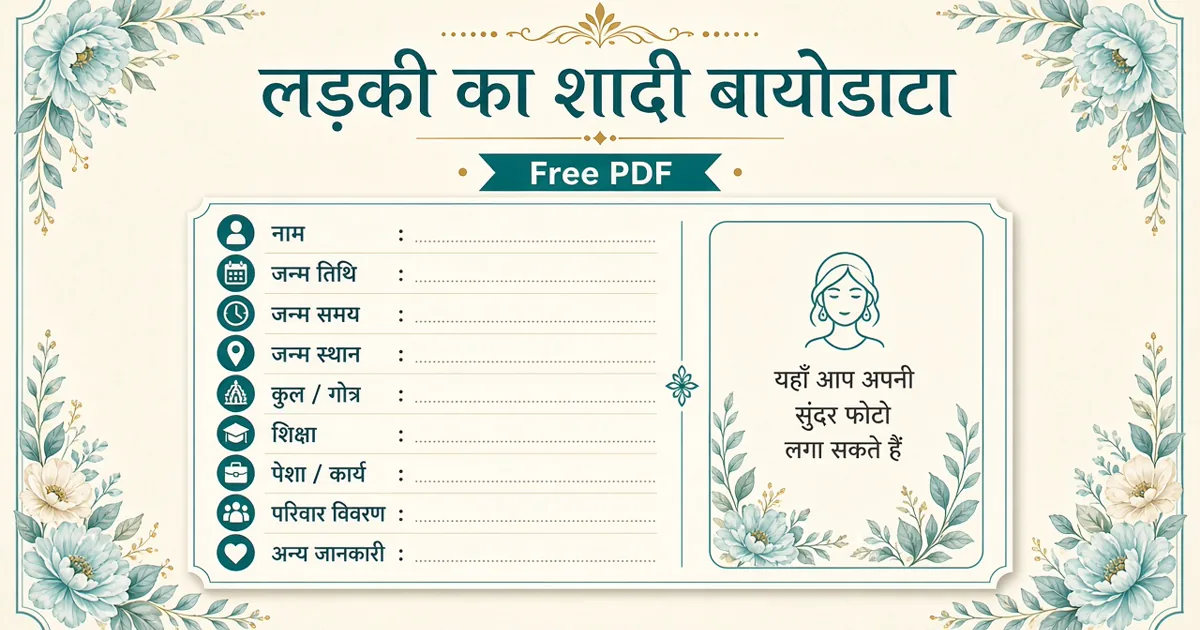 लड़की का शादी बायोडाटा

Free PDF

नाम :

जन्म तिथि :

जन्म समय :

जन्म स्थान :

कुल / गोत्र :

शिक्षा :

पेशा / कार्य :

परिवार विवरण :

अन्य जानकारी :

यहाँ आप अपनी सुंदर फोटो लगा सकते हैं